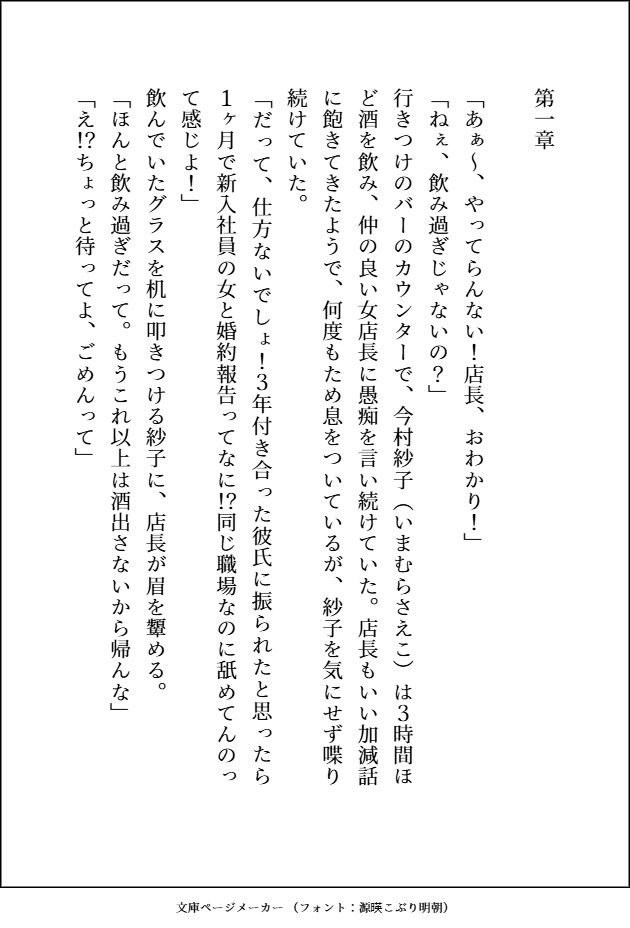 第一章

「あぁ〜、やってらんない！店長、おわかり！」

「ねぇ、飲み過ぎじゃないの？」

行きつけのバーのカウンターで、今村紗子（いまむらさえこ）は3時間ほど酒を飲み、仲の良い女店長に愚痴を言い続けていた。店長もいい加減話に飽きてきたようで、何度もため息をついているが、紗子を気にせず喋り続けていた。

「だって、仕方ないでしょ！3年付き合った彼氏に振られたと思ったら1ヶ月で新入社員の女と婚約報告ってなに!?同じ職場なのに舐めてんのって感じよ！」

飲んでいたグラスを机に叩きつける紗子に、店長が眉を顰める。

「ほんと飲み過ぎだって。もうこれ以上は酒出さないから帰んな」

「え!?ちょっと待ってよ、ごめんって」

文庫ページメーカー（フォント：源暎こぶり明朝）